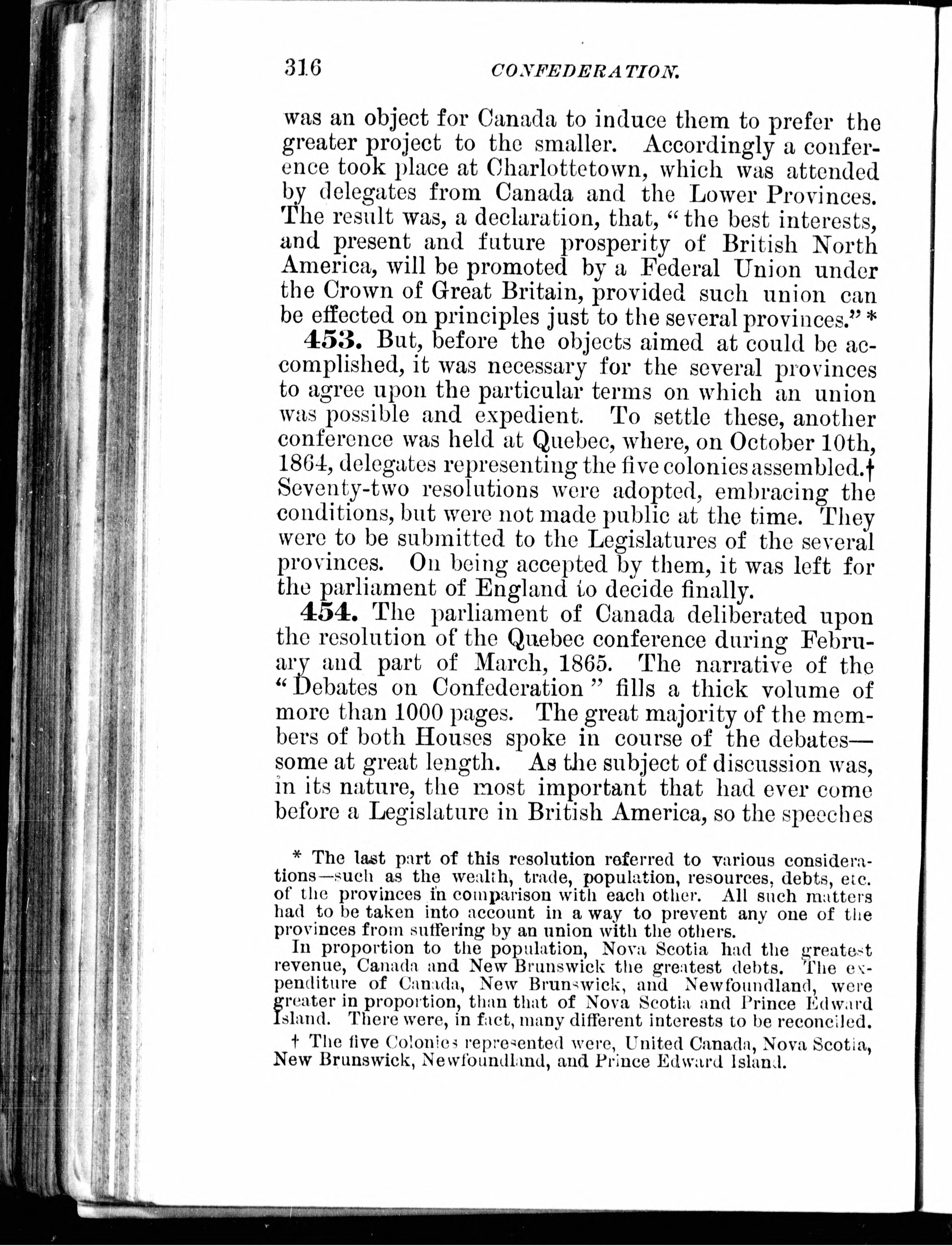 316 CONFEDERATION.

was an object for Canada to induce them to prefer the greater project to the smaller. Accordingly a conference took place at Charlottetown, which was attended by delegates from Canada and the Lower Provinces. The result was, a declaration, that, "the best interests, and present and future prosperity of British North America, will be promoted by a Federal Union under the Crown of Great Britain, provided such union can be effected on principles just to the several provinces." *

453. But, before the objects aimed at could be accomplished, it was necessary for the several provinces to agree upon the particular terms on which an union was possible and expedient. To settle these, another conference was held at Quebec, where, on October 10th, 1864, delegates representing the five colonies assembled.† Seventy-two resolutions were adopted, embracing the conditions, but were not made public at the time. They were to be submitted to the Legislatures of the several provinces. On being accepted by them, it was left for the parliament of England to decide finally.

454. The parliament of Canada deliberated upon the resolution of the Quebec conference during February and part of March, 1865. The narrative of the "Debates on Confederation" fills a thick volume of more than 1000 pages. The great majority of the members of both Houses spoke in course of the debates—some at great length. As the subject of discussion was, in its nature, the most important that had ever come before a Legislature in British America, so the speeches

* The last part of this resolution referred to various considerations—such as the wealth, trade, population, resources, debts, etc. of the provinces in comparison with each other. All such matters had to be taken into account in a way to prevent any one of the provinces from suffering by an union with the others.

In proportion to the population, Nova Scotia had the greatest revenue, Canada and New Brunswick the greatest debts. The expenditure of Canada, New Brunswick, and Newfoundland, were greater in proportion, than that of Nova Scotia and Prince Edward Island. There were, in fact, many different interests to be reconciled.

† The five Colonies represented were, United Canada, Nova Scotia, New Brunswick, Newfoundland, and Prince Edward Island.